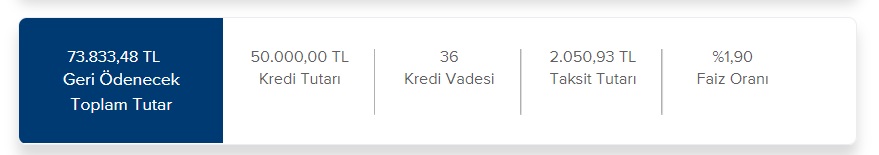 73.833,48 TL
Geri Ödenecek
Toplam Tutar

50.000,00 TL
Kredi Tutarı

36
Kredi Vadesi

2.050,93 TL
Taksit Tutarı

%1,90
Faiz Oranı